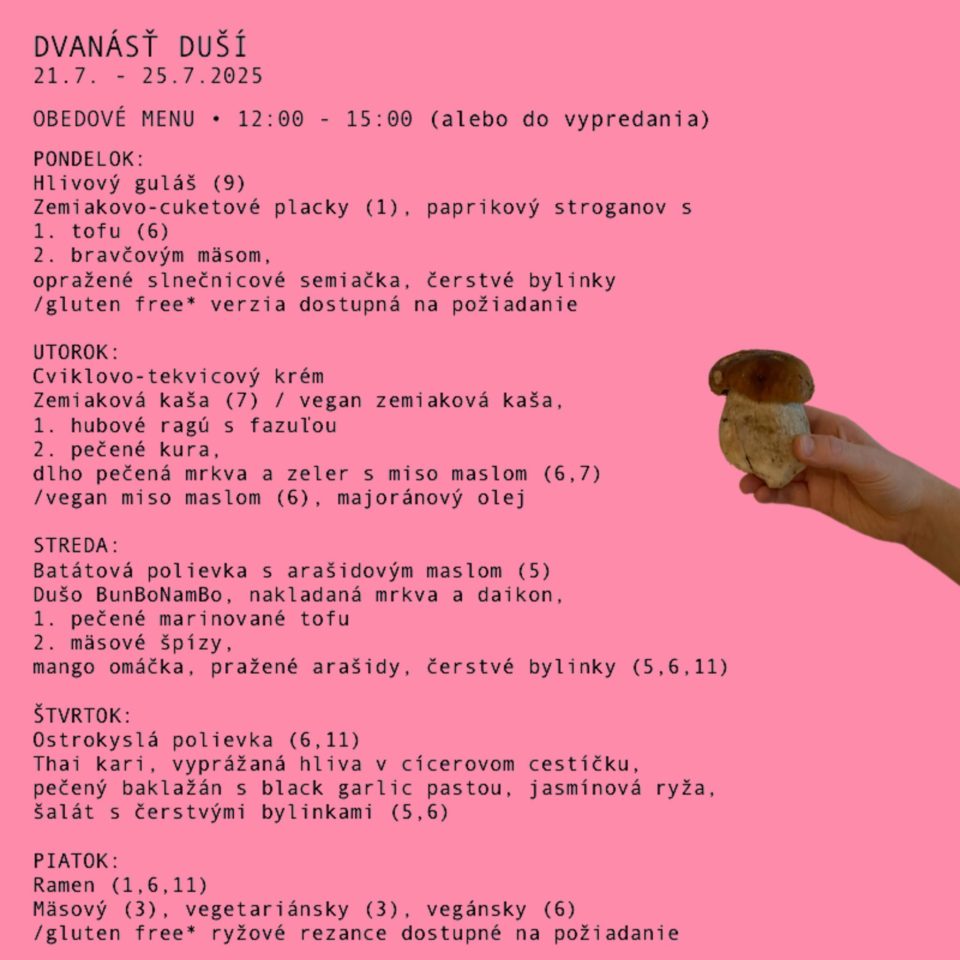 DVANÁSŤ DUŠÍ
21.7. - 25.7.2025

OBEDOVÉ MENU • 12:00 - 15:00 (alebo do vypredania)

PONDELOK:
Hlivový guláš (9)
Zemiakovo-cuketové placky (1), paprikový stroganov s
1. tofu (6)
2. bravčovým mäsom,
opražené slnečnicové semiačka, čerstvé bylinky
/gluten free* verzia dostupná na požiadanie

UTOROK:
Cviklovo-tekvicový krém
Zemiaková kaša (7) / vegan zemiaková kaša,
1. hubové ragú s fazuľou
2. pečené kura,
dlho pečená mrkva a zeler s miso maslom (6,7)
/vegan miso maslom (6), majoránový olej

STREDA:
Batátová polievka s arašidovým maslom (5)
Dušo BunBoNamBo, nakladaná mrkva a daikon,
1. pečené marinované tofu
2. mäsové špízy,
mango omáčka, pražené arašidy, čerstvé bylinky (5,6,11)

ŠTVRTOK:
Ostrokyslá polievka (6,11)
Thai kari, vyprážaná hliva v cícerovom cestíčku,
pečený baklažán s black garlic pastou, jasmínová ryža,
šalát s čerstvými bylinkami (5,6)

PIATOK:
Ramen (1,6,11)
Mäsový (3), vegetariánsky (3), vegánsky (6)
/gluten free* ryžové rezance dostupné na požiadanie